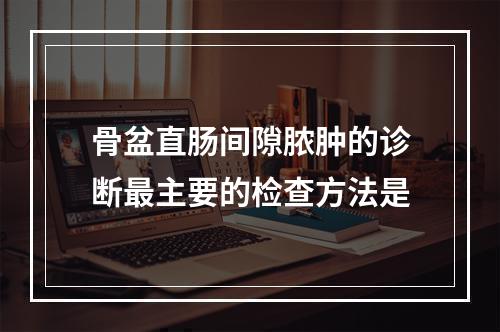 骨盆直肠间隙脓肿的诊断最主要的检查方法是